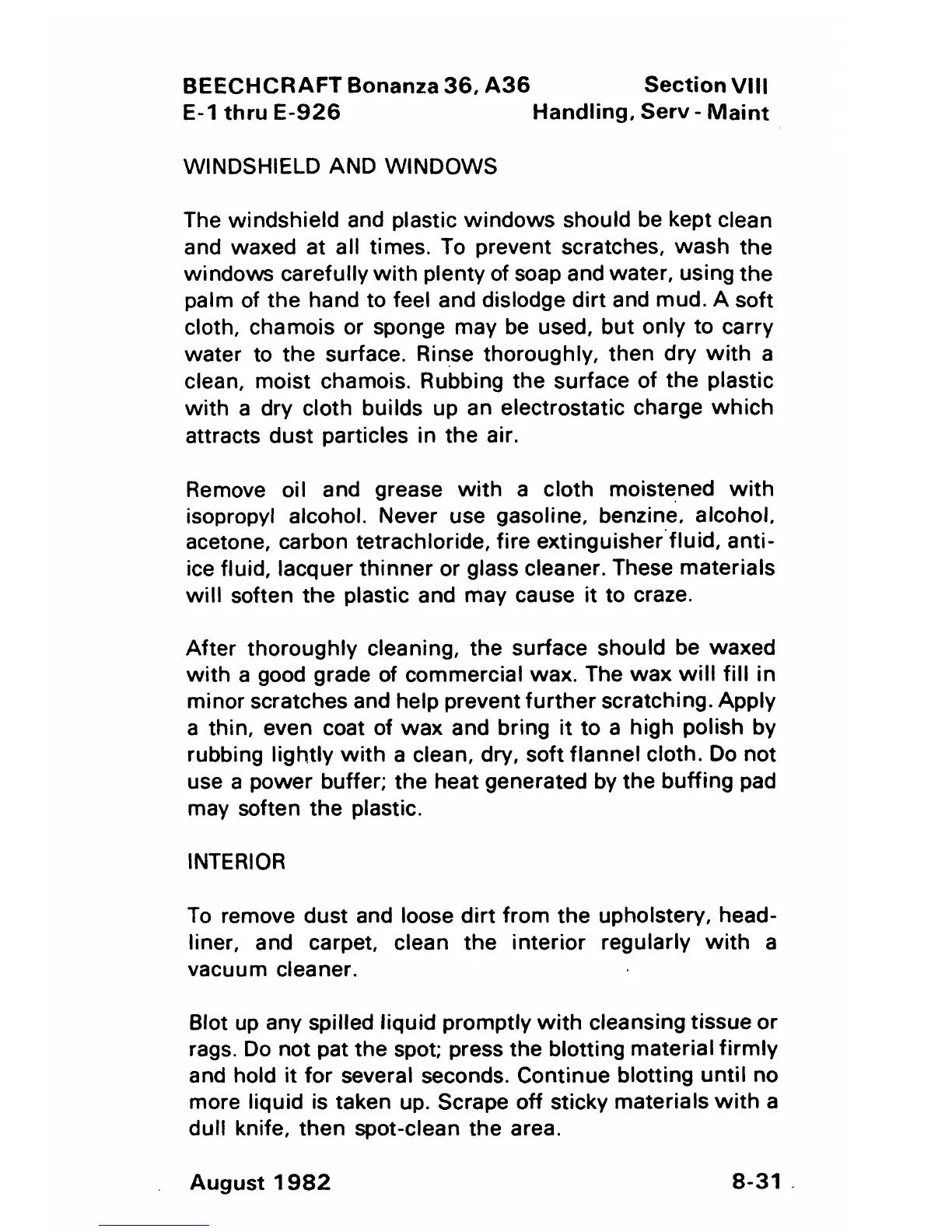 BEECHCRAFT Bonanza 36, A36
E-1 thru E-926

Section VIII
Handling, Serv - Maint

WINDSHIELD AND WINDOWS

The windshield and plastic windows should be kept clean and waxed at all times. To prevent scratches, wash the windows carefully with plenty of soap and water, using the palm of the hand to feel and dislodge dirt and mud. A soft cloth, chamois or sponge may be used, but only to carry water to the surface. Rinse thoroughly, then dry with a clean, moist chamois. Rubbing the surface of the plastic with a dry cloth builds up an electrostatic charge which attracts dust particles in the air.

Remove oil and grease with a cloth moistened with isopropyl alcohol. Never use gasoline, benzine, alcohol, acetone, carbon tetrachloride, fire extinguisher fluid, anti-ice fluid, lacquer thinner or glass cleaner. These materials will soften the plastic and may cause it to craze.

After thoroughly cleaning, the surface should be waxed with a good grade of commercial wax. The wax will fill in minor scratches and help prevent further scratching. Apply a thin, even coat of wax and bring it to a high polish by rubbing lightly with a clean, dry, soft flannel cloth. Do not use a power buffer; the heat generated by the buffing pad may soften the plastic.

INTERIOR

To remove dust and loose dirt from the upholstery, headliner, and carpet, clean the interior regularly with a vacuum cleaner.

Blot up any spilled liquid promptly with cleansing tissue or rags. Do not pat the spot; press the blotting material firmly and hold it for several seconds. Continue blotting until no more liquid is taken up. Scrape off sticky materials with a dull knife, then spot-clean the area.

August 1982

8-31